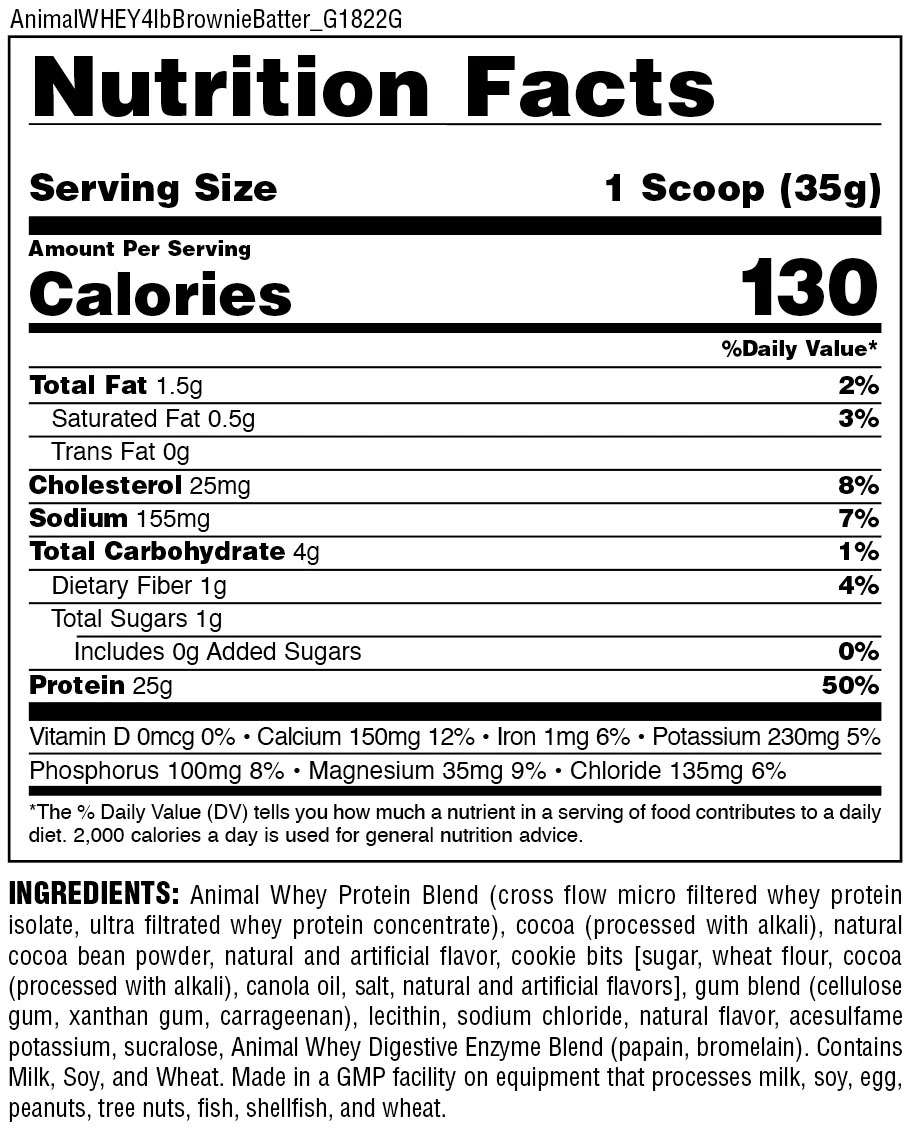 AnimalWHEY4lbBrownieBatter_G1822G

Nutrition Facts

Serving Size 1 Scoop (35g)

Amount Per Serving
Calories 130

%Daily Value*

Total Fat 1.5g 2%
Saturated Fat 0.5g 3%
Trans Fat 0g
Cholesterol 25mg 8%
Sodium 155mg 7%
Total Carbohydrate 4g 1%
Dietary Fiber 1g 4%
Total Sugars 1g
Includes 0g Added Sugars 0%
Protein 25g 50%

Vitamin D 0mcg 0% • Calcium 150mg 12% • Iron 1mg 6% • Potassium 230mg 5%
Phosphorus 100mg 8% • Magnesium 35mg 9% • Chloride 135mg 6%

*The % Daily Value (DV) tells you how much a nutrient in a serving of food contributes to a daily diet. 2,000 calories a day is used for general nutrition advice.

INGREDIENTS: Animal Whey Protein Blend (cross flow micro filtered whey protein isolate, ultra filtrated whey protein concentrate), cocoa (processed with alkali), natural cocoa bean powder, natural and artificial flavor, cookie bits [sugar, wheat flour, cocoa (processed with alkali), canola oil, salt, natural and artificial flavors], gum blend (cellulose gum, xanthan gum, carrageenan), lecithin, sodium chloride, natural flavor, acesulfame potassium, sucralose, Animal Whey Digestive Enzyme Blend (papain, bromelain). Contains Milk, Soy, and Wheat. Made in a GMP facility on equipment that processes milk, soy, egg, peanuts, tree nuts, fish, shellfish, and wheat.